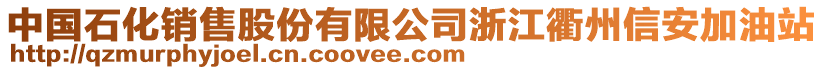 中国石化销售股份有限公司浙江衢州信安加油站
http://qzmurphyjoel.cn.coovee.com